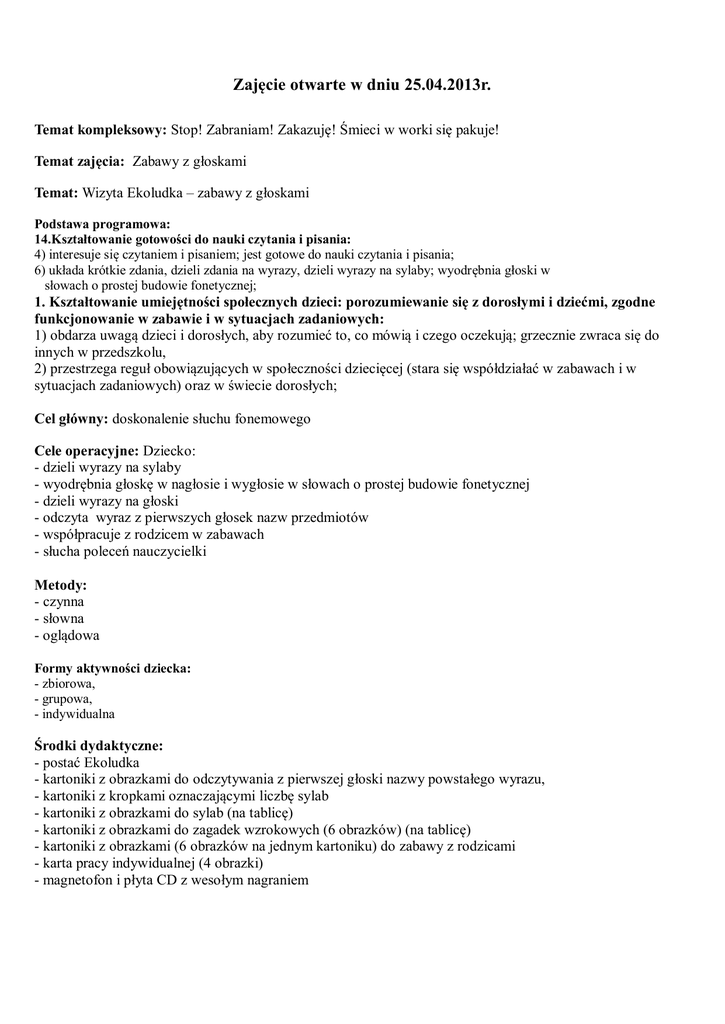 Zajęcie otwarte w dniu 25.04.2013r.

Temat kompleksowy: Stop! Zabraniam! Zakazuję! Śmieci w worki się pakuje!

Temat zajęcia: Zabawy z głoskami

Temat: Wizyta Ekoludka – zabawy z głoskami

Podstawa programowa:
14.Kształtowanie gotowości do nauki czytania i pisania:
4) interesuje się czytaniem i pisaniem; jest gotowe do nauki czytania i pisania;
6) układa krótkie zdania, dzieli zdania na wyrazy, dzieli wyrazy na sylaby; wyodrębnia głoski w słowach o prostej budowie fonetycznej;
1. Kształtowanie umiejętności społecznych dzieci: porozumiewanie się z dorosłymi i dziećmi, zgodne funkcjonowanie w zabawie i w sytuacjach zadaniowych:
1) obdarza uwagą dzieci i dorosłych, aby rozumieć to, co mówią i czego oczekują; grzecznie zwraca się do innych w przedszkolu,
2) przestrzega reguł obowiązujących w społeczności dziecięcej (stara się współdziałać w zabawach i w sytuacjach zadaniowych) oraz w świecie dorosłych;

Cel główny: doskonalenie słuchu fonemowego

Cele operacyjne: Dziecko:
- dzieli wyrazy na sylaby
- wyodrębnia głoskę w nagłosie i wygłosie w słowach o prostej budowie fonetycznej
- dzieli wyrazy na głoski
- odczyta wyraz z pierwszych głosek nazw przedmiotów
- współpracuje z rodzicem w zabawach
- słucha poleceń nauczycielki

Metody:
- czynna
- słowna
- oglądowa

Formy aktywności dziecka:
- zbiorowa,
- grupowa,
- indywidualna

Środki dydaktyczne:
- postać Ekoludka
- kartoniki z obrazkami do odczytywania z pierwszej głoski nazwy powstałego wyrazu,
- kartoniki z kropkami oznaczającymi liczbę sylab
- kartoniki z obrazkami do sylab (na tablicę)
- kartoniki z obrazkami do zagadek wzrokowych (6 obrazków) (na tablicę)
- kartoniki z obrazkami (6 obrazków na jednym kartoniku) do zabawy z rodzicami
- karta pracy indywidualnej (4 obrazki)
- magnetofon i płyta CD z wesołym nagraniem